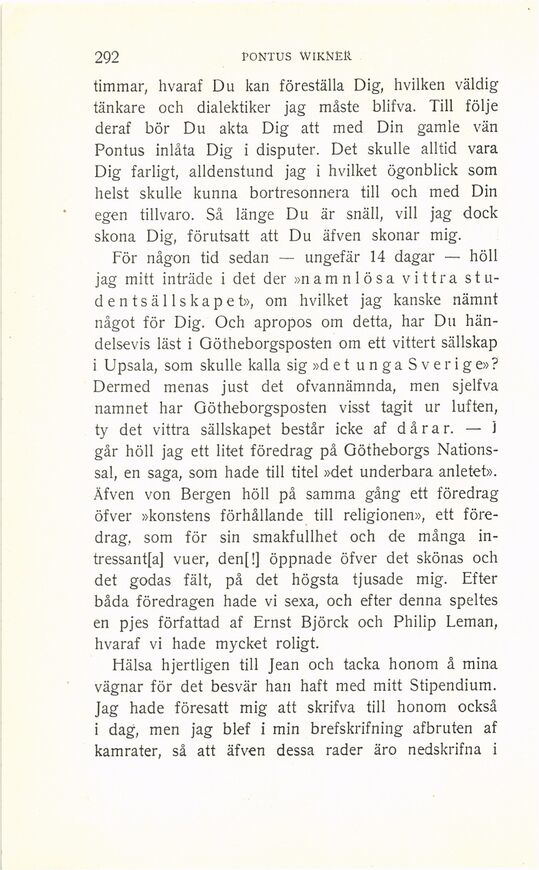 292 PONTUS WIKNER

timmar, hvaraf Du kan föreställa Dig, hvilken väldig tänkare och dialektiker jag måste blifva. Till följe deraf bör Du akta Dig att med Din gamle vän Pontus inlåta Dig i disputer. Det skulle alltid vara Dig farligt, alldenstund jag i hvilket ögonblick som helst skulle kunna bortresonnera till och med Din egen tillvaro. Så länge Du är snäll, vill jag dock skona Dig, förutsatt att Du äfven skonar mig.

För någon tid sedan — ungefär 14 dagar — höll jag mitt inträde i det der »namnlösa vittra studentsällskapet», om hvilket jag kanske nämnt något för Dig. Och apropos om detta, har Du händelsevis läst i Götheborgsposten om ett vittert sällskap i Upsala, som skulle kalla sig »det unga Sverige»? Dermed menas just det ofvannämnda, men sjelfva namnet har Götheborgsposten visst tagit ur luften, ty det vittra sällskapet består icke af dårar. — I går höll jag ett litet föredrag på Götheborgs Nationssal, en saga, som hade till titel »det underbara anletet». Äfven von Bergen höll på samma gång ett föredrag öfver »konstens förhållande till religionen», ett föredrag, som för sin smakfullhet och de många intressant[a] vuer, den[!] öppnade öfver det skönas och det godas fält, på det högsta tjusade mig. Efter båda föredragen hade vi sexa, och efter denna speltes en pjes författad af Ernst Björck och Philip Leman, hvaraf vi hade mycket roligt.

Hälsa hjertligen till Jean och tacka honom å mina vägnar för det besvär han haft med mitt Stipendium. Jag hade föresatt mig att skrifva till honom också i dag, men jag blef i min brefskrifning afbruten af kamrater, så att äfven dessa rader äro nedskrifna i